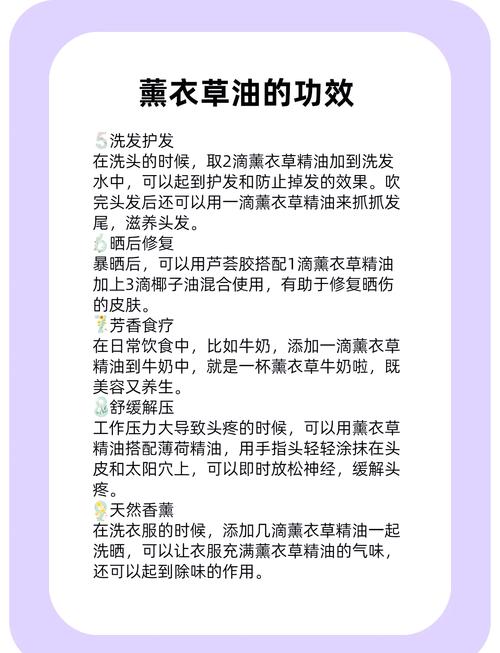 薰衣草油的功效

洗发护发
在洗头的时候，取2滴薰衣草精油加到洗发水中，可以起到护发和防止掉发的效果。吹完头发后还可以用一滴薰衣草精油来抓抓发尾，滋养头发。

晒后修复
暴晒后，可以用芦荟胶搭配1滴薰衣草精油加上3滴椰子油混合使用，有助于修复晒伤的皮肤。

芳香食疗
在日常饮食中，比如牛奶，添加一滴薰衣草精油到牛奶中，就是一杯薰衣草牛奶啦，既美容又养生。

舒缓解压
工作压力大导致头疼的时候，可以用薰衣草精油搭配薄荷精油，用手指头轻轻涂抹在头皮和太阳穴上，可以即时放松神经，缓解头疼。

天然香薰
在洗衣服的时候，添加几滴薰衣草精油一起洗晒，可以让衣服充满薰衣草精油的气味，还可以起到除味的作用。